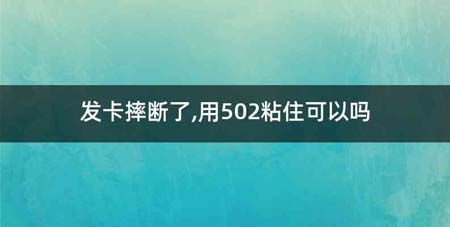 发卡摔断了,用502粘住可以吗